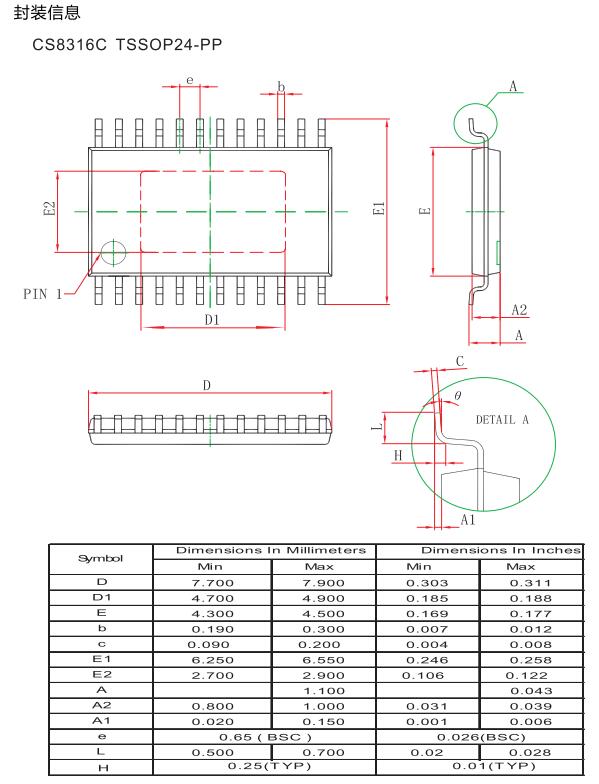 封装信息

CS8316C TSSOP24-PP

e

b

A

E2

E1

E

PIN 1

D1

A2

A

D

C

$\theta$

DETAIL A

L

H

A1

| Symbol | Dimensions In Millimeters | | Dimensions In Inches | |
|---|---|---|---|---|
| | Min | Max | Min | Max |
| D | 7.700 | 7.900 | 0.303 | 0.311 |
| D1 | 4.700 | 4.900 | 0.185 | 0.188 |
| E | 4.300 | 4.500 | 0.169 | 0.177 |
| b | 0.190 | 0.300 | 0.007 | 0.012 |
| c | 0.090 | 0.200 | 0.004 | 0.008 |
| E1 | 6.250 | 6.550 | 0.246 | 0.258 |
| E2 | 2.700 | 2.900 | 0.106 | 0.122 |
| A | | 1.100 | | 0.043 |
| A2 | 0.800 | 1.000 | 0.031 | 0.039 |
| A1 | 0.020 | 0.150 | 0.001 | 0.006 |
| e | 0.65 ( BSC ) | | 0.026(BSC) | |
| L | 0.500 | 0.700 | 0.02 | 0.028 |
| H | 0.25(TYP) | | 0.01(TYP) | |